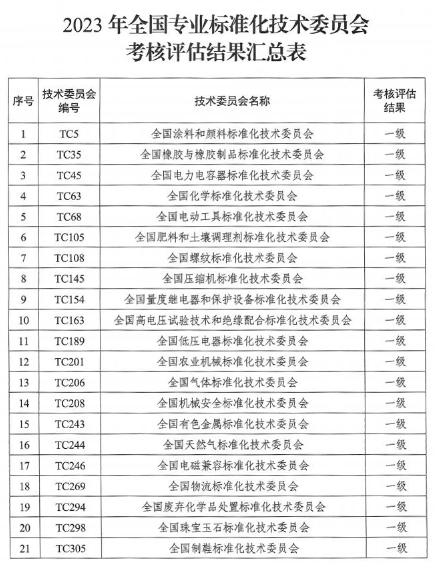 2023 年全国专业标准化技术委员会
考核评估结果汇总表

| 序号 | 技术委员会编号 | 技术委员会名称 | 考核评估结果 |
|---|---|---|---|
| 1 | TC5 | 全国涂料和颜料标准化技术委员会 | 一级 |
| 2 | TC35 | 全国橡胶与橡胶制品标准化技术委员会 | 一级 |
| 3 | TC45 | 全国电力电容器标准化技术委员会 | 一级 |
| 4 | TC63 | 全国化学标准化技术委员会 | 一级 |
| 5 | TC68 | 全国电动工具标准化技术委员会 | 一级 |
| 6 | TC105 | 全国肥料和土壤调理剂标准化技术委员会 | 一级 |
| 7 | TC108 | 全国螺纹标准化技术委员会 | 一级 |
| 8 | TC145 | 全国压缩机标准化技术委员会 | 一级 |
| 9 | TC154 | 全国量度继电器和保护设备标准化技术委员会 | 一级 |
| 10 | TC163 | 全国高电压试验技术和绝缘配合标准化技术委员会 | 一级 |
| 11 | TC189 | 全国低压电器标准化技术委员会 | 一级 |
| 12 | TC201 | 全国农业机械标准化技术委员会 | 一级 |
| 13 | TC206 | 全国气体标准化技术委员会 | 一级 |
| 14 | TC208 | 全国机械安全标准化技术委员会 | 一级 |
| 15 | TC243 | 全国有色金属标准化技术委员会 | 一级 |
| 16 | TC244 | 全国天然气标准化技术委员会 | 一级 |
| 17 | TC246 | 全国电磁兼容标准化技术委员会 | 一级 |
| 18 | TC269 | 全国物流标准化技术委员会 | 一级 |
| 19 | TC294 | 全国废弃化学品处置标准化技术委员会 | 一级 |
| 20 | TC298 | 全国珠宝玉石标准化技术委员会 | 一级 |
| 21 | TC305 | 全国制鞋标准化技术委员会 | 一级 |